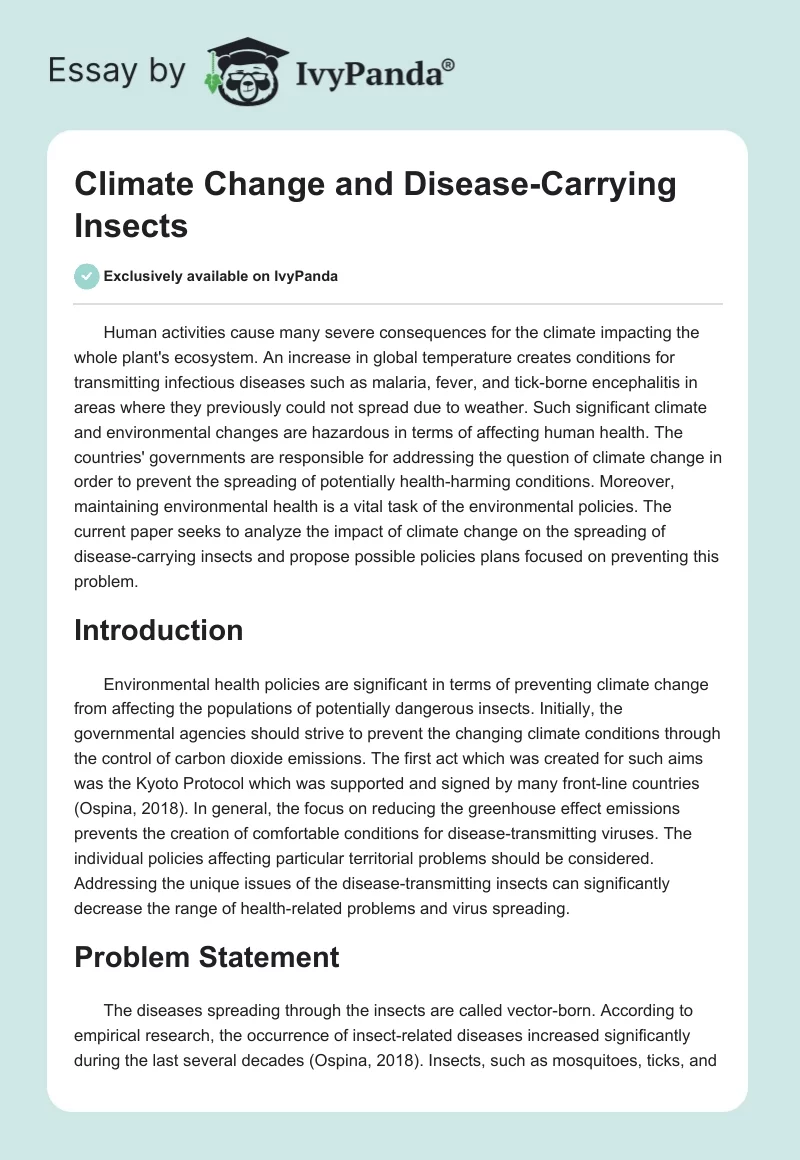 Essay by IvyPanda®

Climate Change and Disease-Carrying Insects

Exclusively available on IvyPanda

Human activities cause many severe consequences for the climate impacting the whole plant's ecosystem. An increase in global temperature creates conditions for transmitting infectious diseases such as malaria, fever, and tick-borne encephalitis in areas where they previously could not spread due to weather. Such significant climate and environmental changes are hazardous in terms of affecting human health. The countries' governments are responsible for addressing the question of climate change in order to prevent the spreading of potentially health-harming conditions. Moreover, maintaining environmental health is a vital task of the environmental policies. The current paper seeks to analyze the impact of climate change on the spreading of disease-carrying insects and propose possible policies plans focused on preventing this problem.

Introduction

Environmental health policies are significant in terms of preventing climate change from affecting the populations of potentially dangerous insects. Initially, the governmental agencies should strive to prevent the changing climate conditions through the control of carbon dioxide emissions. The first act which was created for such aims was the Kyoto Protocol which was supported and signed by many front-line countries (Ospina, 2018). In general, the focus on reducing the greenhouse effect emissions prevents the creation of comfortable conditions for disease-transmitting viruses. The individual policies affecting particular territorial problems should be considered. Addressing the unique issues of the disease-transmitting insects can significantly decrease the range of health-related problems and virus spreading.

Problem Statement

The diseases spreading through the insects are called vector-born. According to empirical research, the occurrence of insect-related diseases increased significantly during the last several decades (Ospina, 2018). Insects, such as mosquitoes, ticks, and